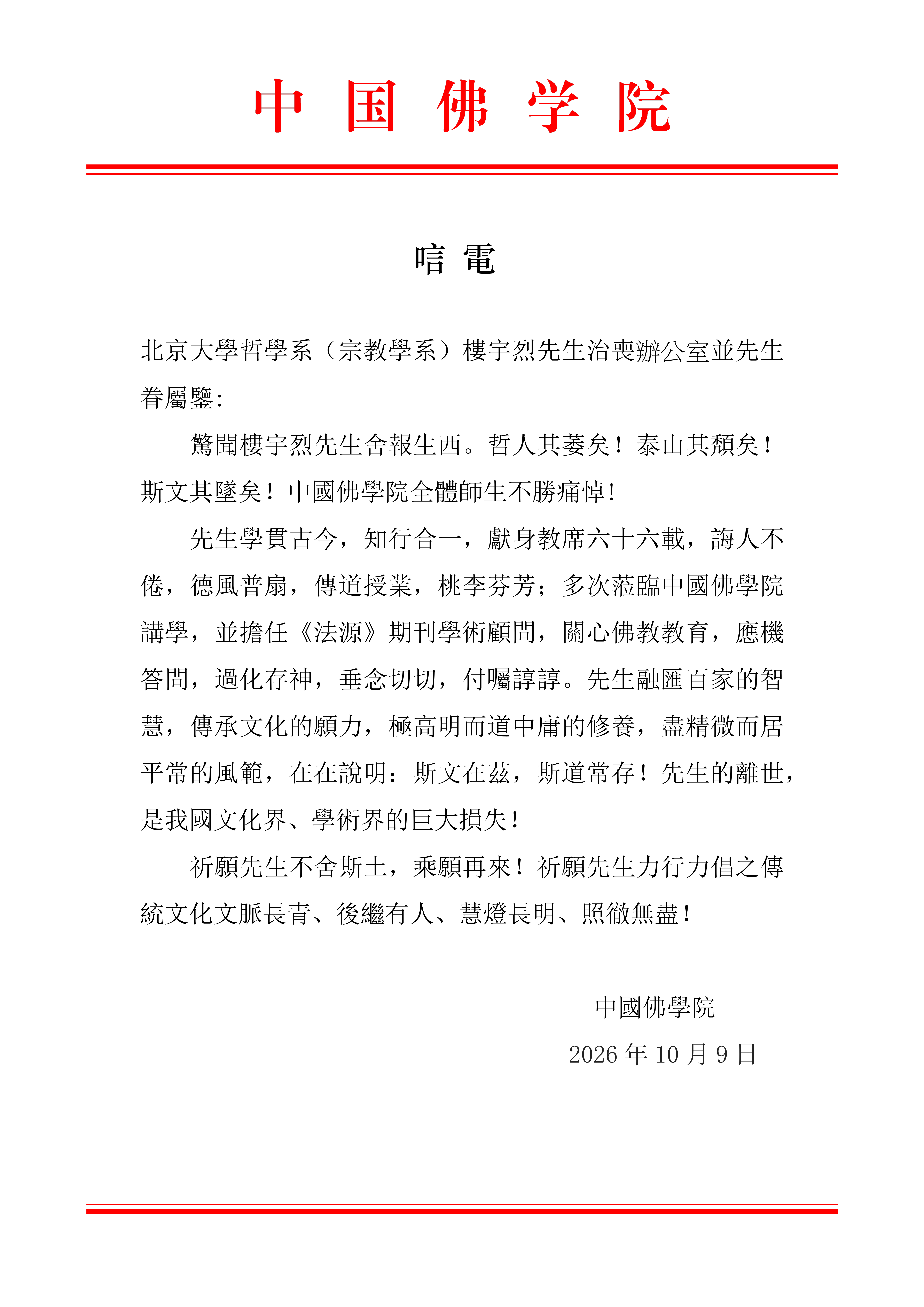 中国佛学院

唁電

北京大學哲學系（宗教學系）樓宇烈先生治喪辦公室並先生眷屬鑒:

驚聞樓宇烈先生舍報生西。哲人其萎矣！泰山其頹矣！斯文其墜矣！中國佛學院全體師生不勝痛悼！

先生學貫古今，知行合一，獻身教席六十六載，誨人不倦，德風普扇，傳道授業，桃李芬芳；多次蒞臨中國佛學院講學，並擔任《法源》期刊學術顧問，關心佛教教育，應機答問，過化存神，垂念切切，付囑諄諄。先生融匯百家的智慧，傳承文化的願力，極高明而道中庸的修養，盡精微而居平常的風範，在在說明：斯文在茲，斯道常存！先生的離世，是我國文化界、學術界的巨大損失！

祈願先生不舍斯土，乘願再來！祈願先生力行力倡之傳統文化文脈長青、後繼有人、慧燈長明、照徹無盡！

中國佛學院
2026年10月9日